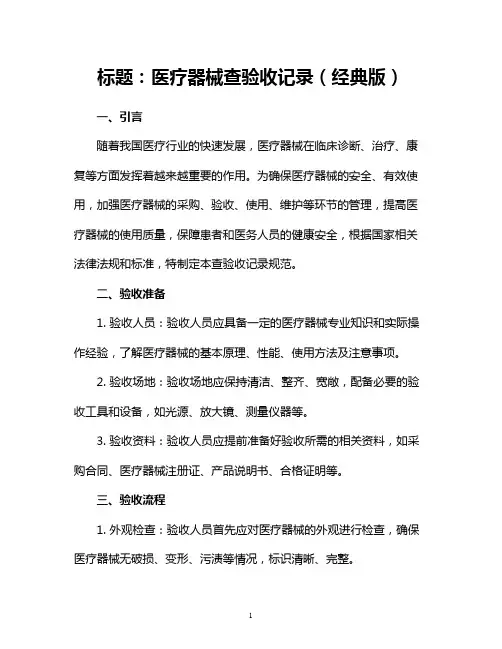 标题：医疗器械查验收记录（经典版）

一、引言

随着我国医疗行业的快速发展，医疗器械在临床诊断、治疗、康复等方面发挥着越来越重要的作用。为确保医疗器械的安全、有效使用，加强医疗器械的采购、验收、使用、维护等环节的管理，提高医疗器械的使用质量，保障患者和医务人员的健康安全，根据国家相关法律法规和标准，特制定本查验收记录规范。

二、验收准备

1. 验收人员：验收人员应具备一定的医疗器械专业知识和实际操作经验，了解医疗器械的基本原理、性能、使用方法及注意事项。

2. 验收场地：验收场地应保持清洁、整齐、宽敞，配备必要的验收工具和设备，如光源、放大镜、测量仪器等。

3. 验收资料：验收人员应提前准备好验收所需的相关资料，如采购合同、医疗器械注册证、产品说明书、合格证明等。

三、验收流程

1. 外观检查：验收人员首先应对医疗器械的外观进行检查，确保医疗器械无破损、变形、污渍等情况，标识清晰、完整。

1